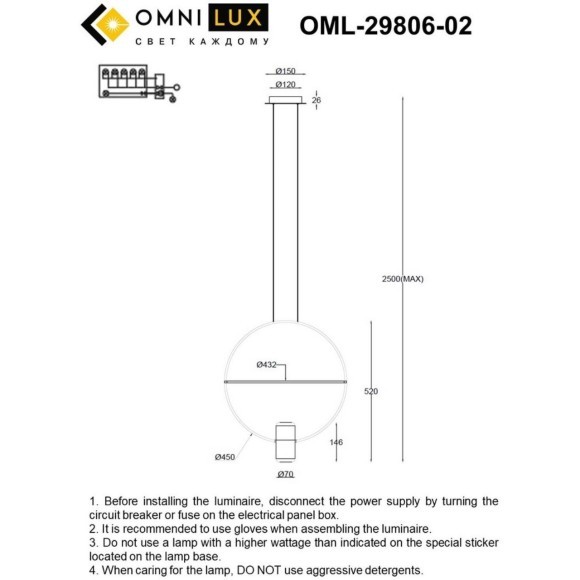 OMNI LUX
СВЕТ КАЖДОМУ

OML-29806-02

Ø150
Ø120
26
2500(MAX)
Ø432
520
146
Ø450
Ø70

1. Before installing the luminaire, disconnect the power supply by turning the circuit breaker or fuse on the electrical panel box.
2. It is recommended to use gloves when assembling the luminaire.
3. Do not use a lamp with a higher wattage than indicated on the special sticker located on the lamp base.
4. When caring for the lamp, DO NOT use aggressive detergents.